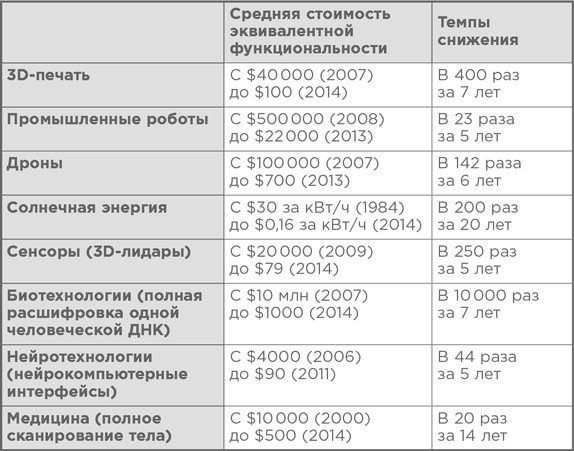 |  | Средняя стоимость эквивалентной функциональности | Темпы снижения |
|---|---|---|
| 3D-печать | С \$40 000 (2007) до \$100 (2014) | В 400 раз за 7 лет |
| Промышленные роботы | С \$500 000 (2008) до \$22 000 (2013) | В 23 раза за 5 лет |
| Дроны | С \$100 000 (2007) до \$700 (2013) | В 142 раза за 6 лет |
| Солнечная энергия | С \$30 за кВт/ч (1984) до \$0,16 за кВт/ч (2014) | В 200 раз за 20 лет |
| Сенсоры (3D-лидары) | С \$20 000 (2009) до \$79 (2014) | В 250 раз за 5 лет |
| Биотехнологии (полная расшифровка одной человеческой ДНК) | С \$10 млн (2007) до \$1000 (2014) | В 10 000 раз за 7 лет |
| Нейротехнологии (нейрокомпьютерные интерфейсы) | С \$4000 (2006) до \$90 (2011) | В 44 раза за 5 лет |
| Медицина (полное сканирование тела) | С \$10 000 (2000) до \$500 (2014) | В 20 раз за 14 лет |